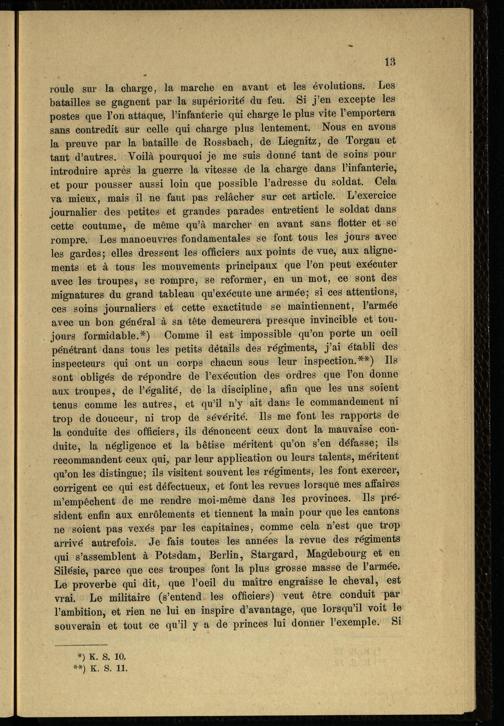 13

roule sur la charge, la marche en avant et les évolutions. Les batailles se gagnent par la supériorité du feu. Si j'en excepte les postes que l'on attaque, l'infanterie qui charge le plus vite l'emportera sans contredit sur celle qui charge plus lentement. Nous en avons la preuve par la bataille de Rossbach, de Liegnitz, de Torgau et tant d'autres. Voilà pourquoi je me suis donné tant de soins pour introduire après la guerre la vitesse de la charge dans l'infanterie, et pour pousser aussi loin que possible l'adresse du soldat. Cela va mieux, mais il ne faut pas relâcher sur cet article. L'exercice journalier des petites et grandes parades entretient le soldat dans cette coutume, de même qu'à marcher en avant sans flotter et se rompre. Les manoeuvres fondamentales se font tous les jours avec les gardes; elles dressent les officiers aux points de vue, aux alignements et à tous les mouvements principaux que l'on peut exécuter avec les troupes, se rompre, se reformer, en un mot, ce sont des mignatures du grand tableau qu'exécute une armée; si ces attentions, ces soins journaliers et cette exactitude se maintiennent, l'armée avec un bon général à sa tête demeurera presque invincible et toujours formidable.*) Comme il est impossible qu'on porte un oeil pénétrant dans tous les petits détails des régiments, j'ai établi des inspecteurs qui ont un corps chacun sous leur inspection.**) Ils sont obligés de répondre de l'exécution des ordres que l'on donne aux troupes, de l'égalité, de la discipline, afin que les uns soient tenus comme les autres, et qu'il n'y ait dans le commandement ni trop de douceur, ni trop de sévérité. Ils me font les rapports de la conduite des officiers, ils dénoncent ceux dont la mauvaise conduite, la négligence et la bêtise méritent qu'on s'en défasse; ils recommandent ceux qui, par leur application ou leurs talents, méritent qu'on les distingue; ils visitent souvent les régiments, les font exercer, corrigent ce qui est défectueux, et font les revues lorsque mes affaires m'empêchent de me rendre moi-même dans les provinces. Ils président enfin aux enrôlements et tiennent la main pour que les cantons ne soient pas vexés par les capitaines, comme cela n'est que trop arrivé autrefois. Je fais toutes les années la revue des régiments qui s'assemblent à Potsdam, Berlin, Stargard, Magdebourg et en Silésie, parce que ces troupes font la plus grosse masse de l'armée. Le proverbe qui dit, que l'oeil du maître engraisse le cheval, est vrai. Le militaire (s'entend les officiers) veut être conduit par l'ambition, et rien ne lui en inspire d'avantage, que lorsqu'il voit le souverain et tout ce qu'il y a de princes lui donner l'exemple. Si

*) K. S. 10.
**) K. S. 11.